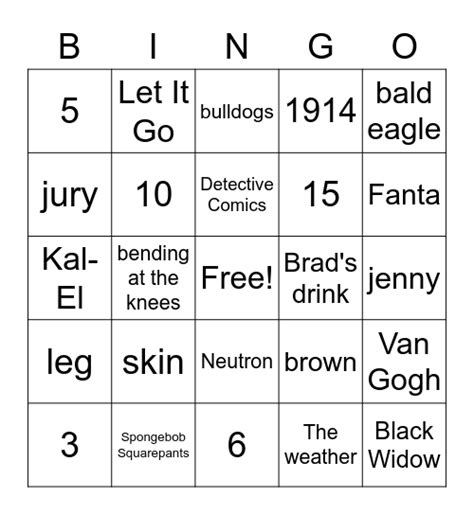 | B | I | N | G | O |
|---|---|---|---|---|
| 5 | Let It Go | bulldogs | 1914 | bald eagle |
| jury | 10 | Detective Comics | 15 | Fanta |
| Kal-El | bending at the knees | Free! | Brad's drink | jenny |
| leg | skin | Neutron | brown | Van Gogh |
| 3 | Spongebob Squarepants | 6 | The weather | Black Widow |